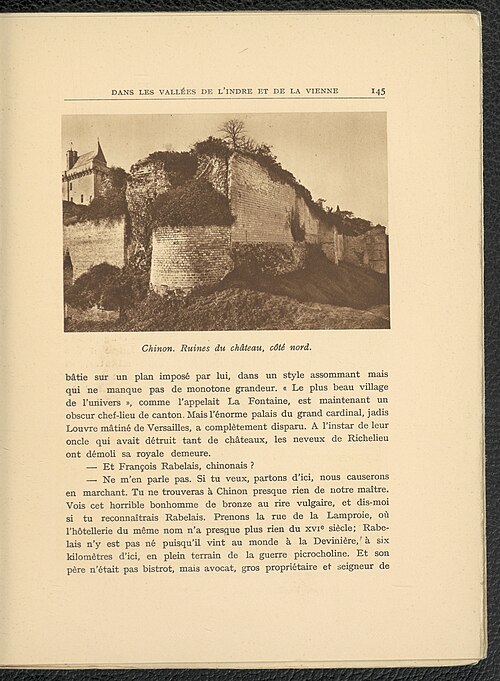 DANS LES VALLÉES DE L'INDRE ET DE LA VIENNE 145

Chinon. Ruines du château, côté nord.

bâtie sur un plan imposé par lui, dans un style assommant mais qui ne manque pas de monotone grandeur. « Le plus beau village de l'univers », comme l'appelait La Fontaine, est maintenant un obscur chef-lieu de canton. Mais l'énorme palais du grand cardinal, jadis Louvre mâtiné de Versailles, a complètement disparu. A l'instar de leur oncle qui avait détruit tant de châteaux, les neveux de Richelieu ont démoli sa royale demeure.

— Et François Rabelais, chinonais ?

— Ne m'en parle pas. Si tu veux, partons d'ici, nous causerons en marchant. Tu ne trouveras à Chinon presque rien de notre maître. Vois cet horrible bonhomme de bronze au rire vulgaire, et dis-moi si tu reconnaîtrais Rabelais. Prenons la rue de la Lamproie, où l'hôtellerie du même nom n'a presque plus rien du XVIe siècle; Rabelais n'y est pas né puisqu'il vint au monde à la Devinière, à six kilomètres d'ici, en plein terrain de la guerre picrocholine. Et son père n'était pas bistrot, mais avocat, gros propriétaire et seigneur de